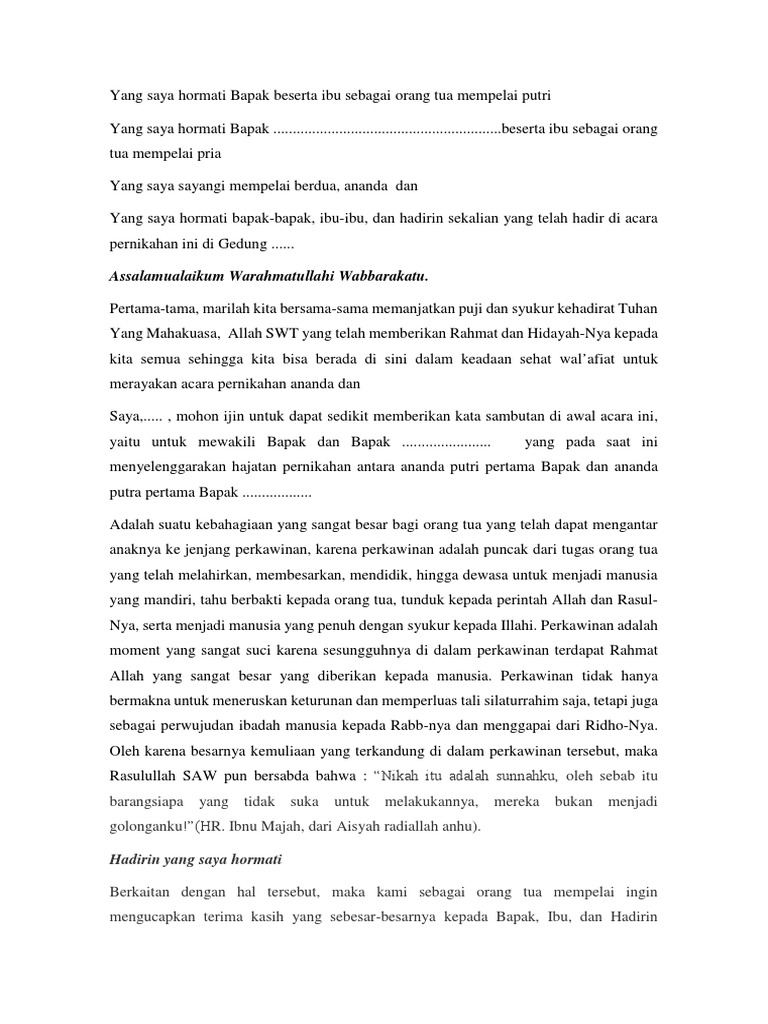 Yang saya hormati Bapak beserta ibu sebagai orang tua mempelai putri

Yang saya hormati Bapak ..........................................................beserta ibu sebagai orang tua mempelai pria

Yang saya sayangi mempelai berdua, ananda dan

Yang saya hormati bapak-bapak, ibu-ibu, dan hadirin sekalian yang telah hadir di acara pernikahan ini di Gedung ......

Assalamualaikum Warahmatullahi Wabbarakatu.

Pertama-tama, marilah kita bersama-sama memanjatkan puji dan syukur kehadirat Tuhan Yang Mahakuasa, Allah SWT yang telah memberikan Rahmat dan Hidayah-Nya kepada kita semua sehingga kita bisa berada di sini dalam keadaan sehat wal'afiat untuk merayakan acara pernikahan ananda dan

Saya,..... , mohon ijin untuk dapat sedikit memberikan kata sambutan di awal acara ini, yaitu untuk mewakili Bapak dan Bapak ....................... yang pada saat ini menyelenggarakan hajatan pernikahan antara ananda putri pertama Bapak dan ananda putra pertama Bapak ..................

Adalah suatu kebahagiaan yang sangat besar bagi orang tua yang telah dapat mengantar anaknya ke jenjang perkawinan, karena perkawinan adalah puncak dari tugas orang tua yang telah melahirkan, membesarkan, mendidik, hingga dewasa untuk menjadi manusia yang mandiri, tahu berbakti kepada orang tua, tunduk kepada perintah Allah dan Rasul-Nya, serta menjadi manusia yang penuh dengan syukur kepada Illahi. Perkawinan adalah moment yang sangat suci karena sesungguhnya di dalam perkawinan terdapat Rahmat Allah yang sangat besar yang diberikan kepada manusia. Perkawinan tidak hanya bermakna untuk meneruskan keturunan dan memperluas tali silaturrahim saja, tetapi juga sebagai perwujudan ibadah manusia kepada Rabb-nya dan menggapai dari Ridho-Nya. Oleh karena besarnya kemuliaan yang terkandung di dalam perkawinan tersebut, maka Rasulullah SAW pun bersabda bahwa : "Nikah itu adalah sunnahku, oleh sebab itu barangsiapa yang tidak suka untuk melakukannya, mereka bukan menjadi golonganku!"(HR. Ibnu Majah, dari Aisyah radiallah anhu).

Hadirin yang saya hormati

Berkaitan dengan hal tersebut, maka kami sebagai orang tua mempelai ingin mengucapkan terima kasih yang sebesar-besarnya kepada Bapak, Ibu, dan Hadirin